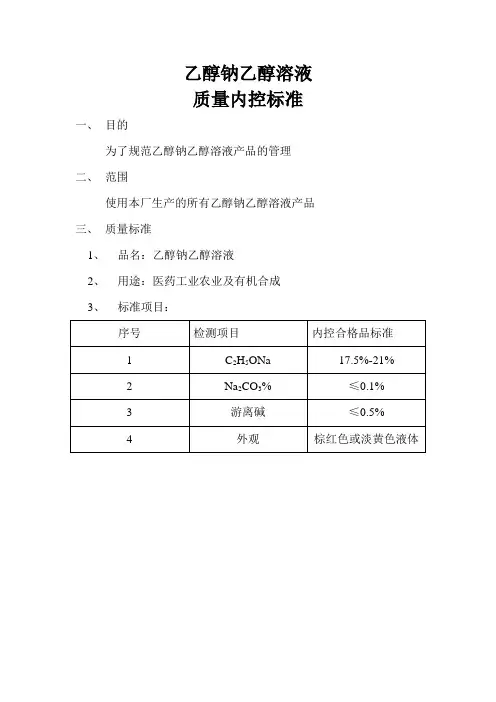 乙醇钠乙醇溶液
质量内控标准

一、 目的

为了规范乙醇钠乙醇溶液产品的管理

二、 范围

使用本厂生产的所有乙醇钠乙醇溶液产品

三、 质量标准

1、 品名：乙醇钠乙醇溶液

2、 用途：医药工业农业及有机合成

3、 标准项目：

| 序号 | 检测项目 | 内控合格品标准 |
|---|---|---|
| 1 | $C_2H_5ONa$ | 17.5%-21% |
| 2 | $Na_2CO_3$% | ≤0.1% |
| 3 | 游离碱 | ≤0.5% |
| 4 | 外观 | 棕红色或淡黄色液体 |